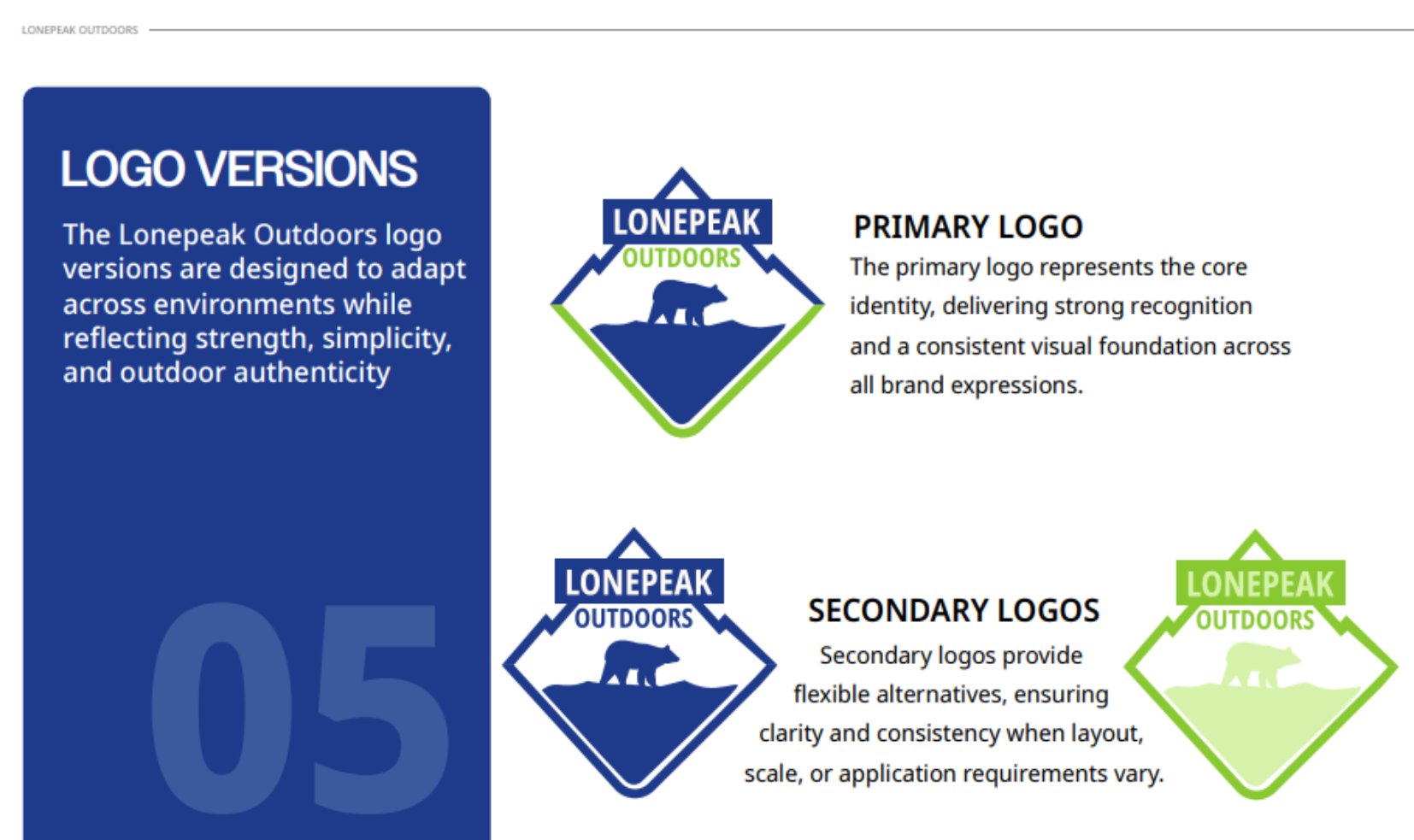 LONEPEAK OUTDOORS

LOGO VERSIONS

The Lonepeak Outdoors logo versions are designed to adapt across environments while reflecting strength, simplicity, and outdoor authenticity

05

LONEPEAK
OUTDOORS

PRIMARY LOGO

The primary logo represents the core identity, delivering strong recognition and a consistent visual foundation across all brand expressions.

LONEPEAK
OUTDOORS

SECONDARY LOGOS

Secondary logos provide flexible alternatives, ensuring clarity and consistency when layout, scale, or application requirements vary.

LONEPEAK
OUTDOORS